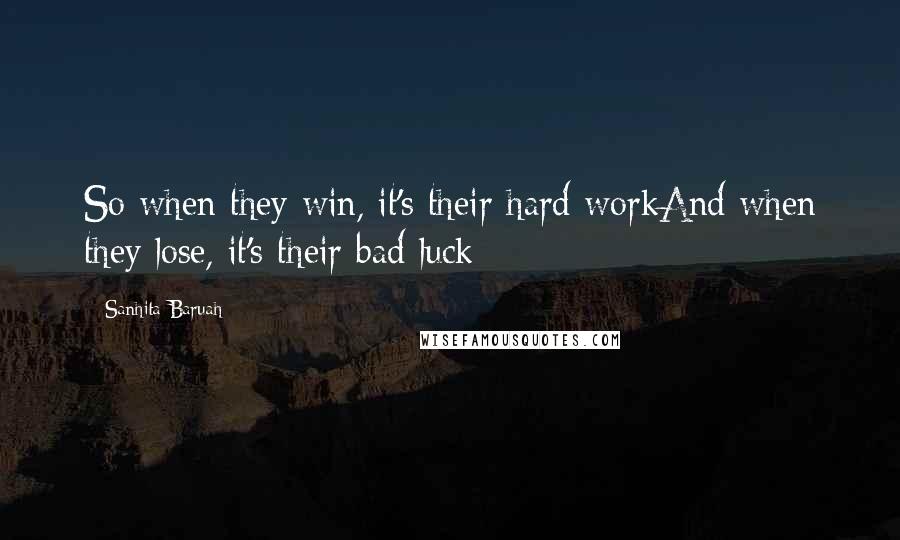 So when they win, it's their hard workAnd when they lose, it's their bad luck

Sanhita Baruah

WISEFAMOUSQUOTES.COM